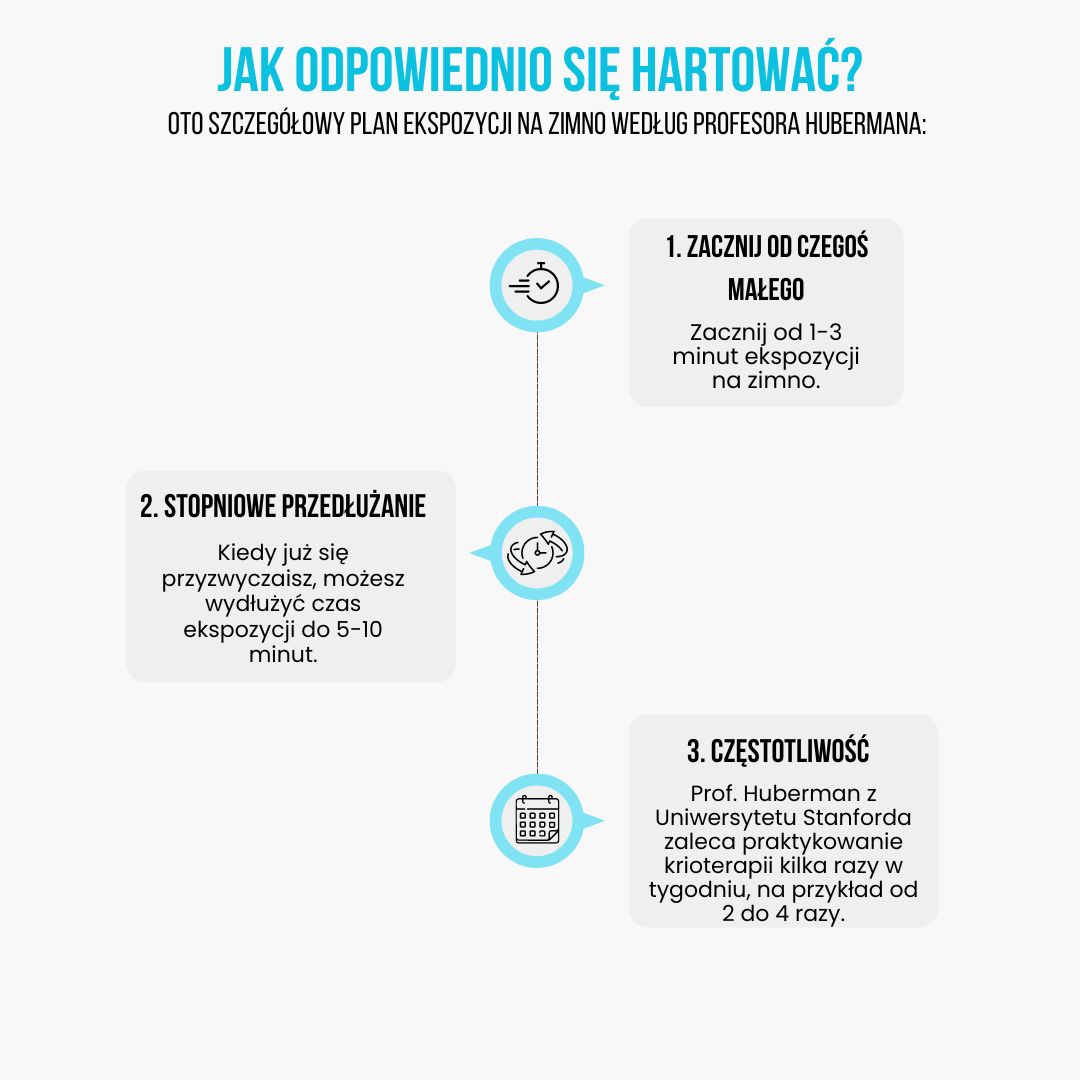 JAK ODPOWIEDNIO SIĘ HARTOWAĆ?
OTO SZCZEGÓŁOWY PLAN EKSPOZYCJI NA ZIMNO WEDŁUG PROFESORA HUBERMANA:

1. ZACZNIJ OD CZEGOŚ MAŁEGO

Zacznij od 1-3 minut ekspozycji na zimno.

2. STOPNIOWE PRZEDŁUŻANIE

Kiedy już się przyzwyczaisz, możesz wydłużyć czas ekspozycji do 5-10 minut.

3. CZĘSTOTLIWOŚĆ

Prof. Huberman z Uniwersytetu Stanforda zaleca praktykowanie krioterapii kilka razy w tygodniu, na przykład od 2 do 4 razy.